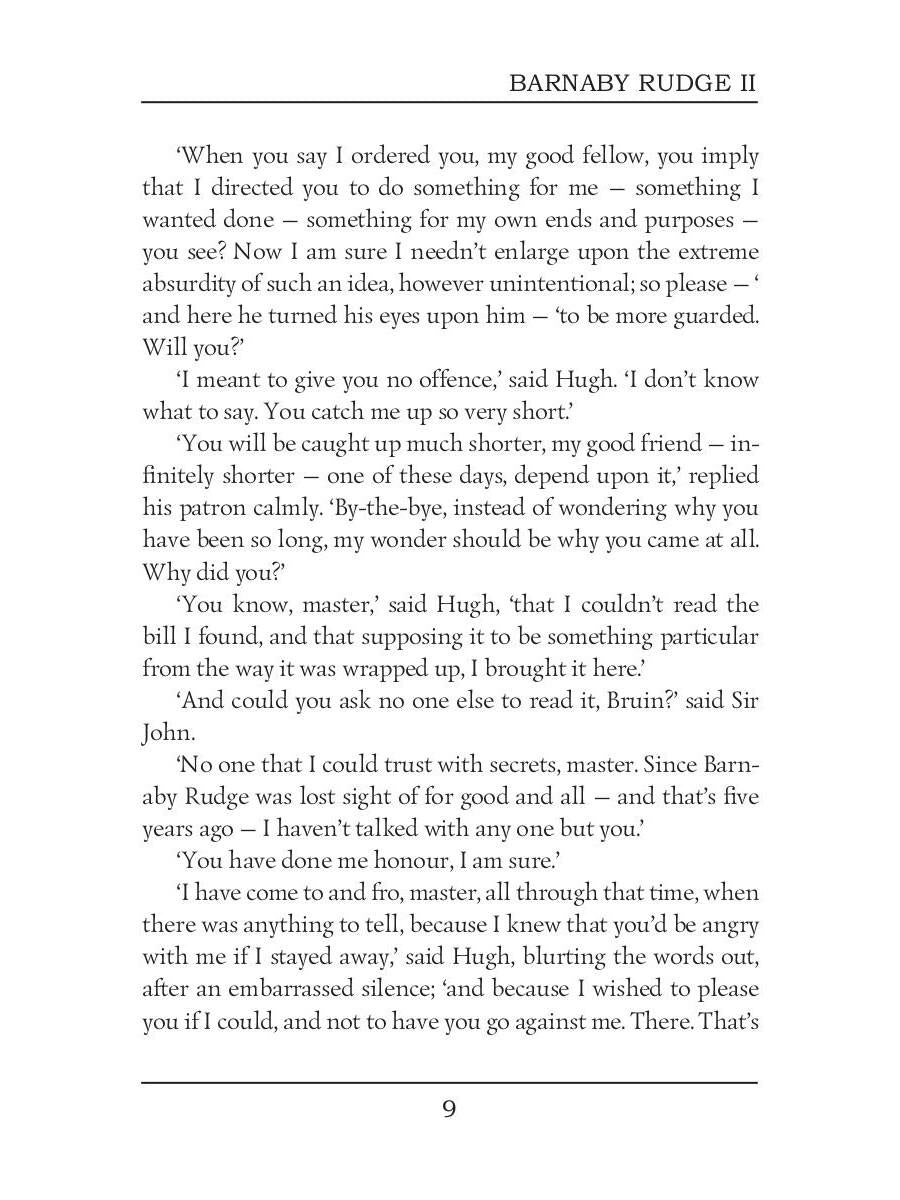 BARNABY RUDGE II

'When you say I ordered you, my good fellow, you imply that I directed you to do something for me — something I wanted done — something for my own ends and purposes — you see? Now I am sure I needn't enlarge upon the extreme absurdity of such an idea, however unintentional; so please — ' and here he turned his eyes upon him — 'to be more guarded. Will you?'

'I meant to give you no offence,' said Hugh. 'I don't know what to say. You catch me up so very short.'

'You will be caught up much shorter, my good friend — infinitely shorter — one of these days, depend upon it,' replied his patron calmly. 'By-the-bye, instead of wondering why you have been so long, my wonder should be why you came at all. Why did you?'

'You know, master,' said Hugh, 'that I couldn't read the bill I found, and that supposing it to be something particular from the way it was wrapped up, I brought it here.'

'And could you ask no one else to read it, Bruin?' said Sir John.

'No one that I could trust with secrets, master. Since Barnaby Rudge was lost sight of for good and all — and that's five years ago — I haven't talked with any one but you.'

'You have done me honour, I am sure.'

'I have come to and fro, master, all through that time, when there was anything to tell, because I knew that you'd be angry with me if I stayed away,' said Hugh, blurting the words out, after an embarrassed silence; 'and because I wished to please you if I could, and not to have you go against me. There. That's

9